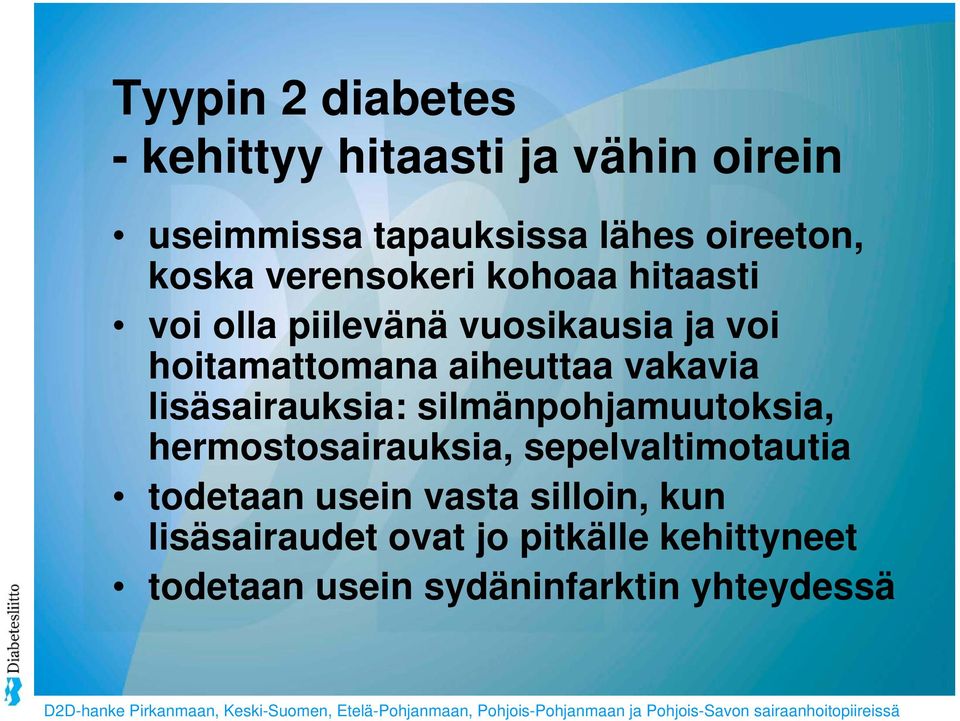 Tyypin 2 diabetes
- kehittyy hitaasti ja vähin oirein

• useimmissa tapauksissa lähes oireeton, koska verensokeri kohoaa hitaasti
• voi olla piilevänä vuosikausia ja voi hoitamattomana aiheuttaa vakavia lisäsairauksia: silmänpohjamuutoksia, hermostosairauksia, sepelvaltimotautia
• todetaan usein vasta silloin, kun lisäsairaudet ovat jo pitkälle kehittyneet
• todetaan usein sydäninfarktin yhteydessä

Diabetesliitto

D2D-hanke Pirkanmaan, Keski-Suomen, Etelä-Pohjanmaan, Pohjois-Pohjanmaan ja Pohjois-Savon sairaanhoitopiireissä